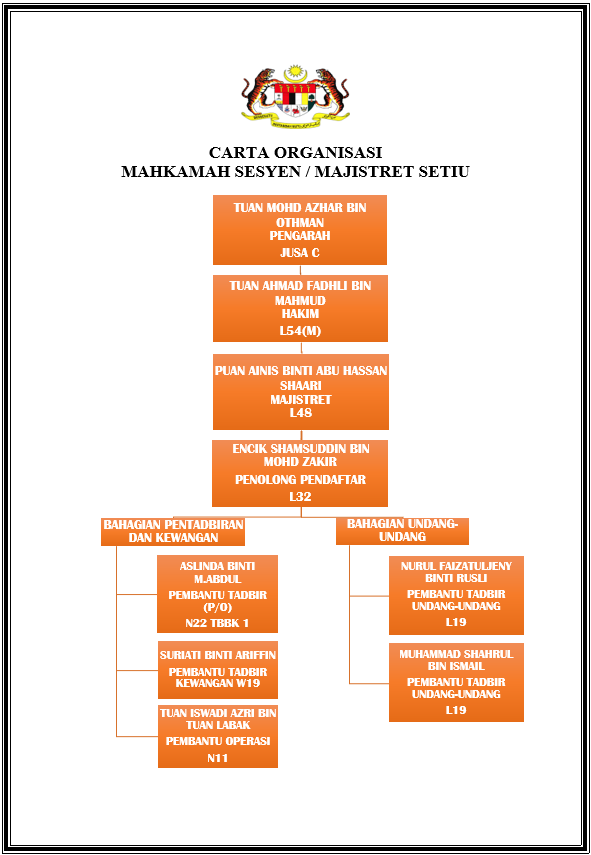 CARTA ORGANISASI
MAHKAMAH SESYEN / MAJISTRET SETIU

TUAN MOHD AZHAR BIN OTHMAN
PENGARAH
JUSA C

TUAN AHMAD FADHLI BIN MAHMUD
HAKIM
L54(M)

PUAN AINIS BINTI ABU HASSAN SHAARI
MAJISTRET
L48

ENCIK SHAMSUDDIN BIN MOHD ZAKIR
PENOLONG PENDAFTAR
L32

BAHAGIAN PENTADBIRAN DAN KEWANGAN

ASLINDA BINTI M.ABDUL
PEMBANTU TADBIR (P/O)
N22 TBBK 1

SURIATI BINTI ARIFFIN
PEMBANTU TADBIR KEWANGAN W19

TUAN ISWADI AZRI BIN TUAN LABAK
PEMBANTU OPERASI
N11

BAHAGIAN UNDANG-UNDANG

NURUL FAIZATULJENY BINTI RUSLI
PEMBANTU TADBIR UNDANG-UNDANG
L19

MUHAMMAD SHAHRUL BIN ISMAIL
PEMBANTU TADBIR UNDANG-UNDANG
L19